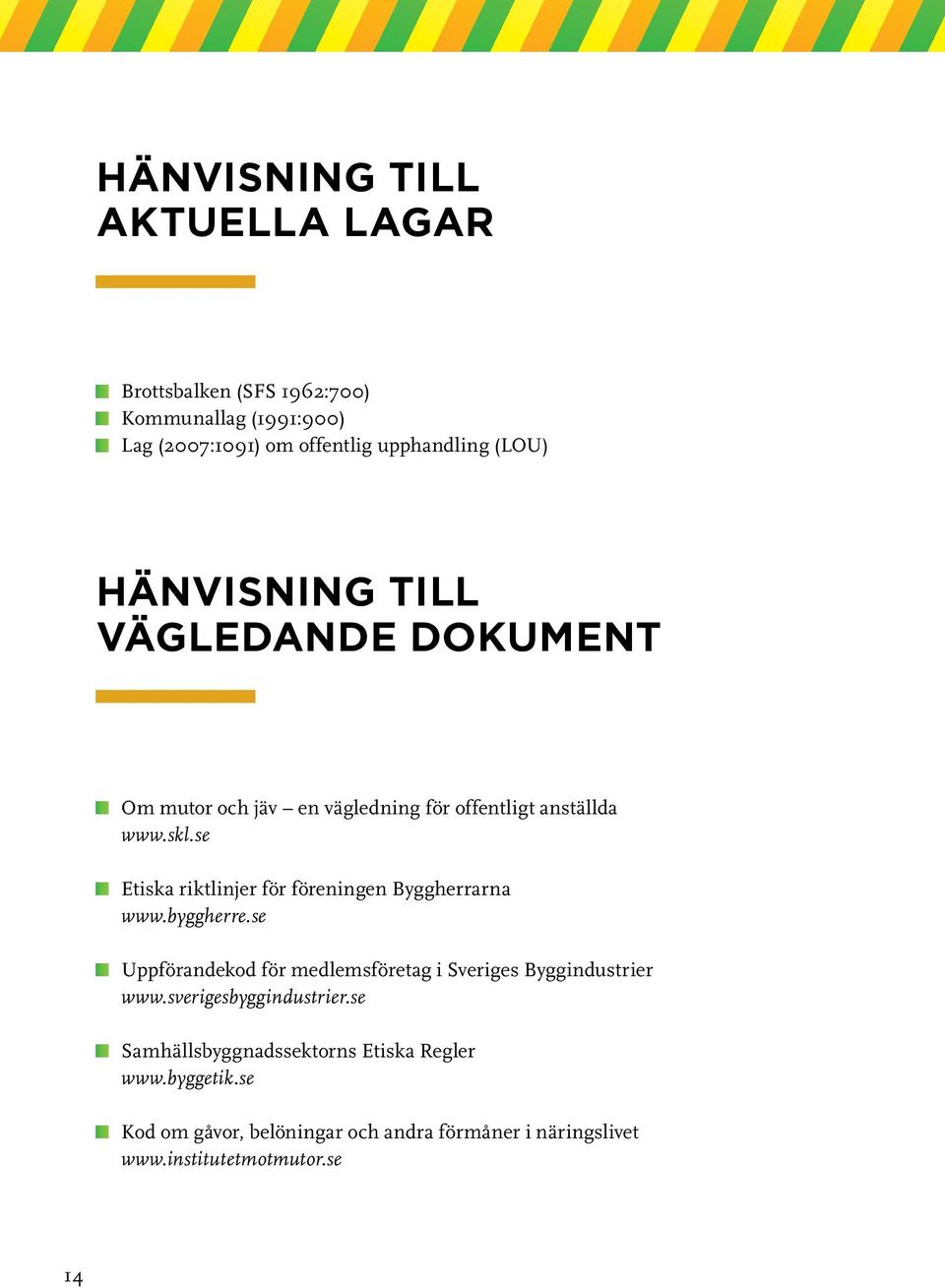 HÄNVISNING TILL AKTUELLA LAGAR

Brottsbalken (SFS 1962:700)
Kommunallag (1991:900)
Lag (2007:1091) om offentlig upphandling (LOU)

HÄNVISNING TILL VÄGLEDANDE DOKUMENT

Om mutor och jäv – en vägledning för offentligt anställda
www.skl.se

Etiska riktlinjer för föreningen Byggherrarna
www.byggherre.se

Uppförandekod för medlemsföretag i Sveriges Byggindustrier
www.sverigesbyggindustrier.se

Samhällsbyggnadssektorns Etiska Regler
www.byggetik.se

Kod om gåvor, belöningar och andra förmåner i näringslivet
www.institutetmotmutor.se

14